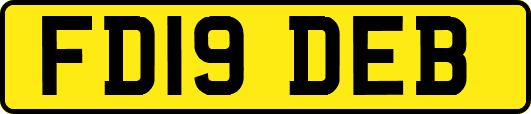 FD19 DEB